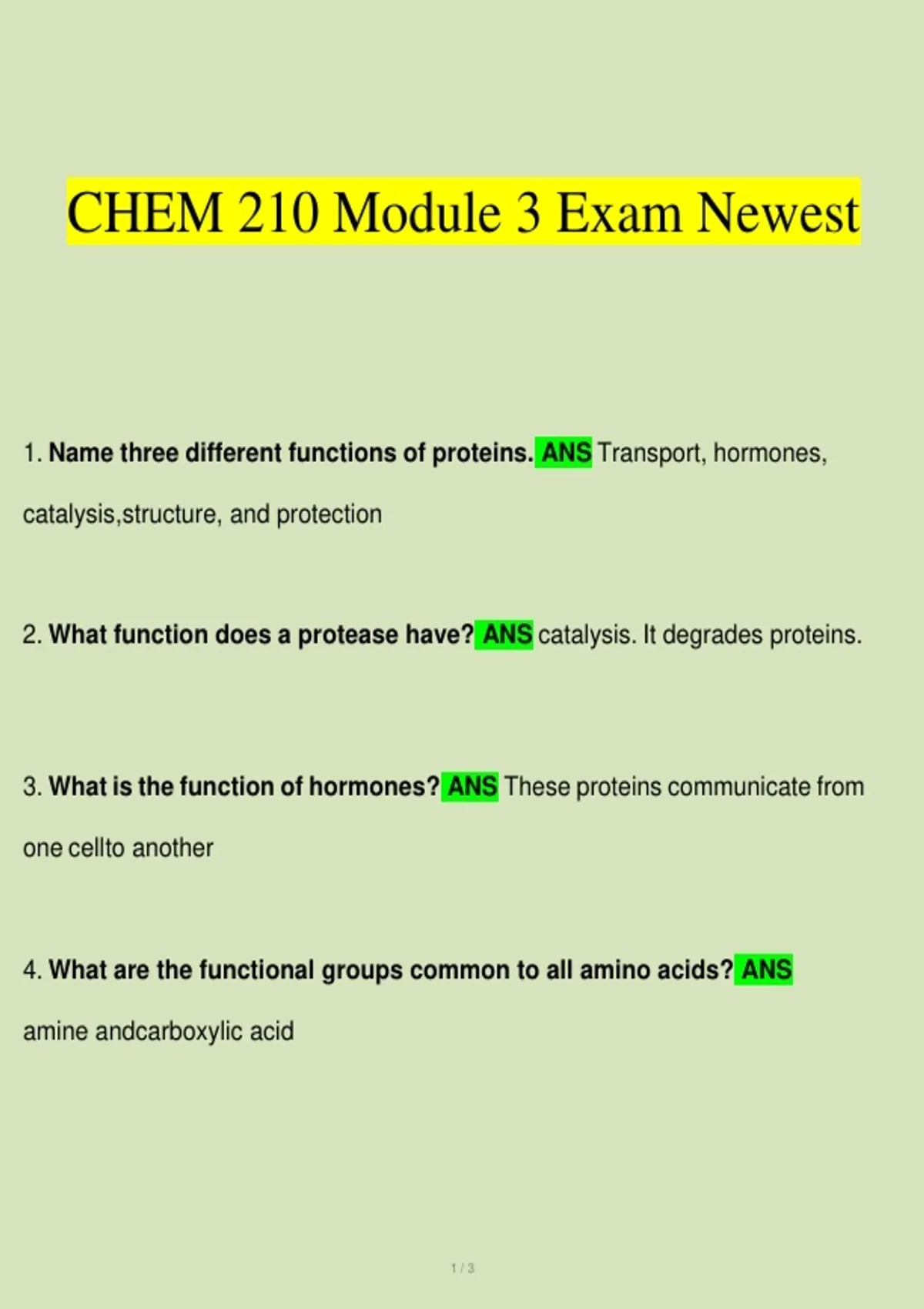 CHEM 210 Module 3 Exam Newest

1. Name three different functions of proteins. ANS Transport, hormones, catalysis,structure, and protection

2. What function does a protease have? ANS catalysis. It degrades proteins.

3. What is the function of hormones? ANS These proteins communicate from one cellto another

4. What are the functional groups common to all amino acids? ANS amine andcarboxylic acid

1 / 3